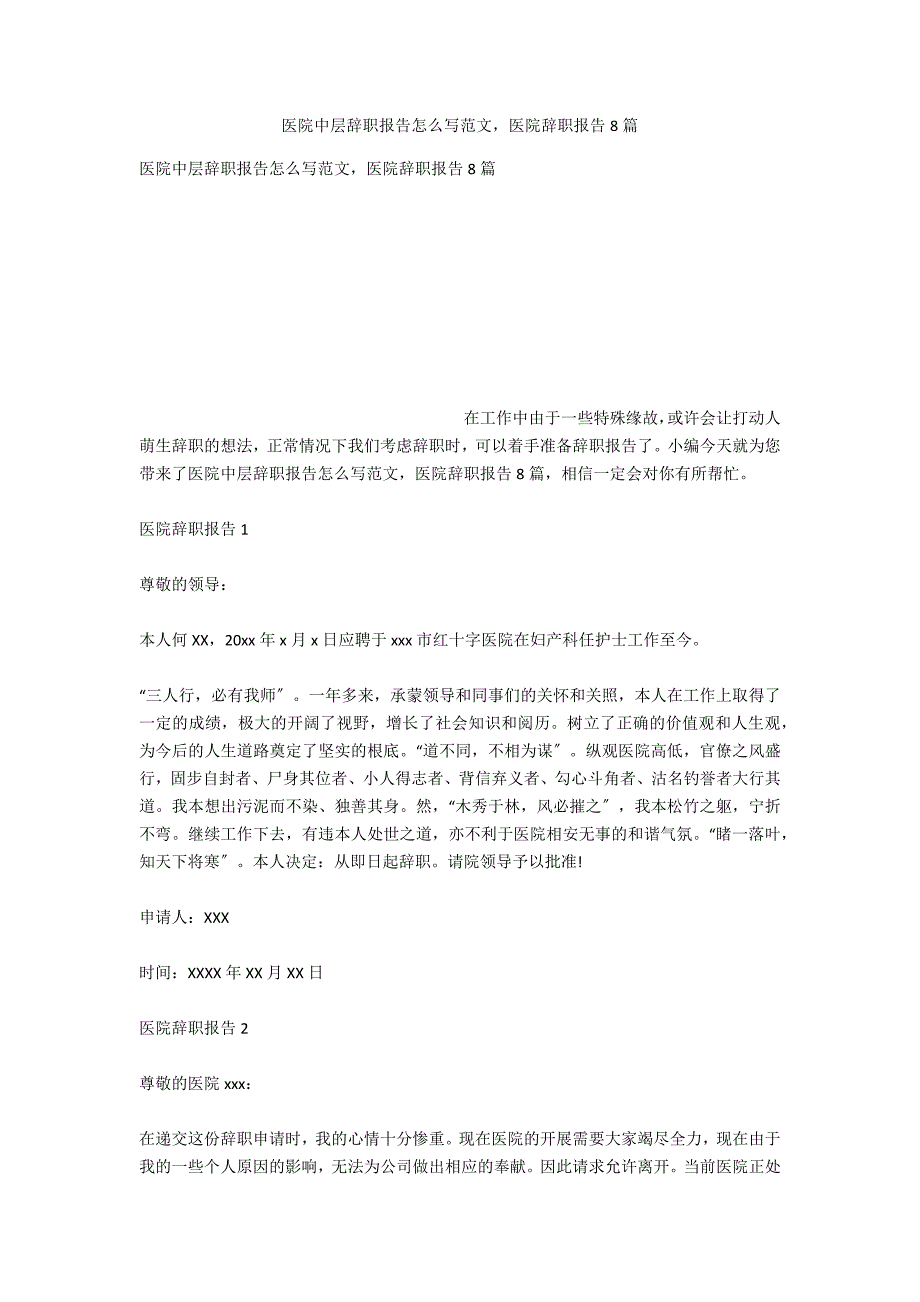 医院中层辞职报告怎么写范文，医院辞职报告 8 篇

医院中层辞职报告怎么写范文，医院辞职报告 8 篇

在工作中由于一些特殊缘故，或许会让打动人萌生辞职的想法，正常情况下我们考虑辞职时，可以着手准备辞职报告了。小编今天就为您带来了医院中层辞职报告怎么写范文，医院辞职报告 8 篇，相信一定会对你有所帮忙。

医院辞职报告 1

尊敬的领导：

本人何 XX，20xx 年 x 月 x 日应聘于 xxx 市红十字医院在妇产科任护士工作至今。

“三人行，必有我师″。一年多来，承蒙领导和同事们的关怀和关照，本人在工作上取得了一定的成绩，极大的开阔了视野，增长了社会知识和阅历。树立了正确的价值观和人生观，为今后的人生道路奠定了坚实的根底。“道不同，不相为谋″。纵观医院高低，官僚之风盛行，固步自封者、尸身其位者、小人得志者、背信弃义者、勾心斗角者、沽名钓誉者大行其道。我本想出污泥而不染、独善其身。然，“木秀于林，风必摧之″，我本松竹之躯，宁折不弯。继续工作下去，有违本人处世之道，亦不利于医院相安无事的和谐气氛。“睹一落叶，知天下将寒″。本人决定：从即日起辞职。请院领导予以批准!

申请人：XXX

时间：XXXX 年 XX 月 XX 日

医院辞职报告 2

尊敬的医院 xxx：

在递交这份辞职申请时，我的心情十分惨重。现在医院的开展需要大家竭尽全力，现在由于我的一些个人原因的影响，无法为公司做出相应的奉献。因此请求允许离开。当前医院正处